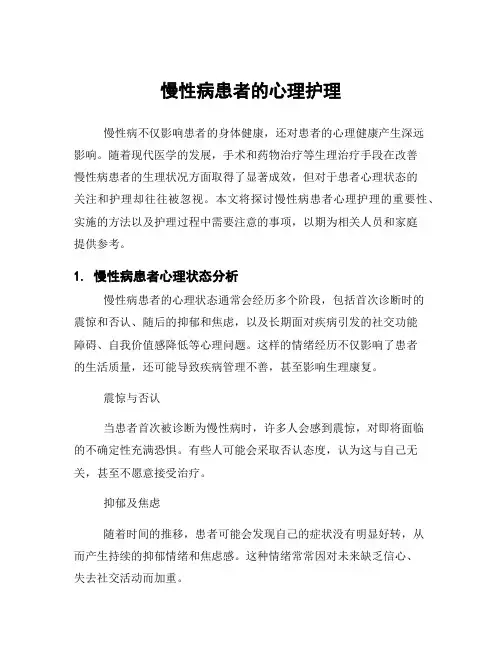 慢性病患者的心理护理

慢性病不仅影响患者的身体健康，还对患者的心理健康产生深远影响。随着现代医学的发展，手术和药物治疗等生理治疗手段在改善慢性病患者的生理状况方面取得了显著成效，但对于患者心理状态的关注和护理却往往被忽视。本文将探讨慢性病患者心理护理的重要性、实施的方法以及护理过程中需要注意的事项，以期为相关人员和家庭提供参考。

1. 慢性病患者心理状态分析

慢性病患者的心理状态通常会经历多个阶段，包括首次诊断时的震惊和否认、随后的抑郁和焦虑，以及长期面对疾病引发的社交功能障碍、自我价值感降低等心理问题。这样的情绪经历不仅影响了患者的生活质量，还可能导致疾病管理不善，甚至影响生理康复。

震惊与否认

当患者首次被诊断为慢性病时，许多人会感到震惊，对即将面临的不确定性充满恐惧。有些人可能会采取否认态度，认为这与自己无关，甚至不愿意接受治疗。

抑郁及焦虑

随着时间的推移，患者可能会发现自己的症状没有明显好转，从而产生持续的抑郁情绪和焦虑感。这种情绪常常因对未来缺乏信心、失去社交活动而加重。